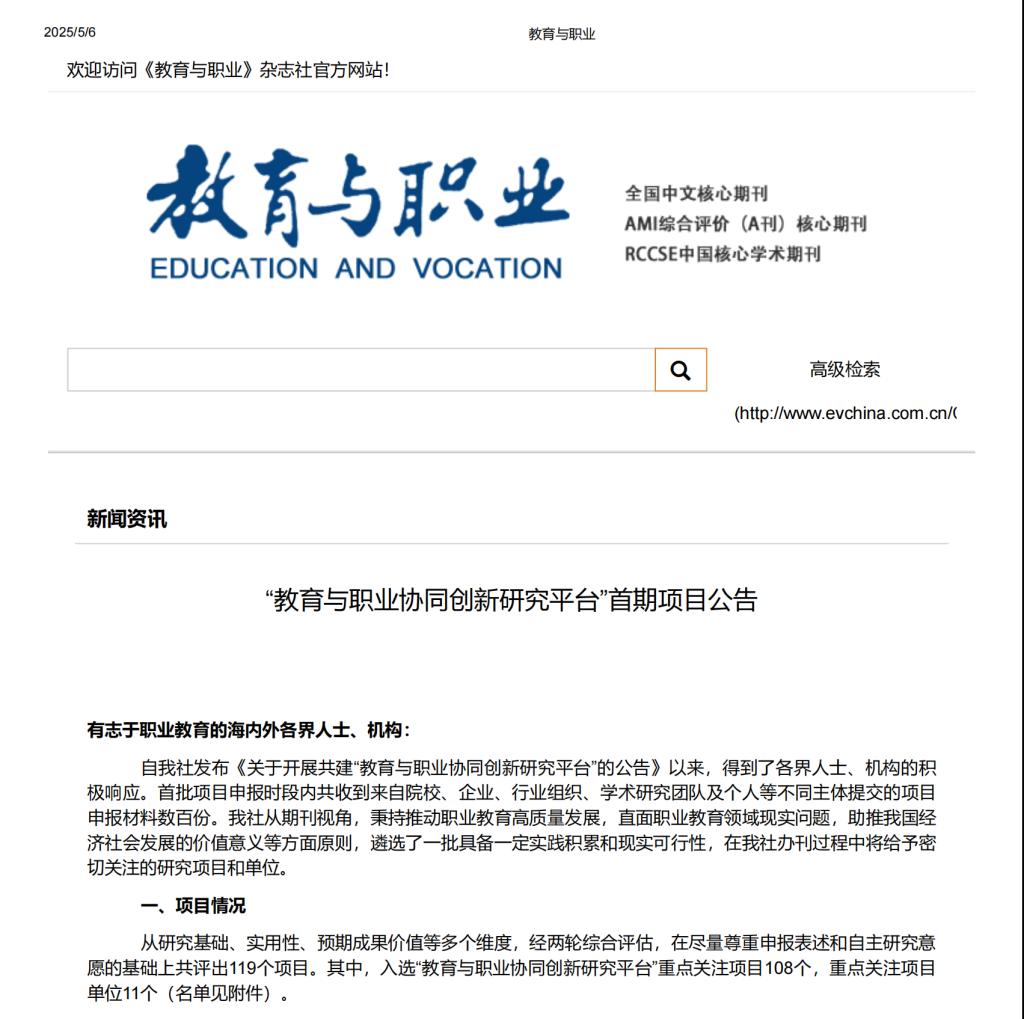 2025/5/6

教育与职业

欢迎访问《教育与职业》杂志社官方网站!

教育与职业
EDUCATION AND VOCATION

全国中文核心期刊
AMI综合评价（A刊）核心期刊
RCCSE中国核心学术期刊

高级检索

(http://www.evchina.com.cn/(

新闻资讯

“教育与职业协同创新研究平台”首期项目公告

有志于职业教育的海内外各界人士、机构：

自我社发布《关于开展共建“教育与职业协同创新研究平台”的公告》以来，得到了各界人士、机构的积极响应。首批项目申报时段内共收到来自院校、企业、行业组织、学术研究团队及个人等不同主体提交的项目申报材料数百份。我社从期刊视角，秉持推动职业教育高质量发展，直面职业教育领域现实问题，助推我国经济社会发展的价值意义等方面原则，遴选了一批具备一定实践积累和现实可行性，在我社办刊过程中将给予密切关注的研究项目和单位。

一、项目情况

从研究基础、实用性、预期成果价值等多个维度，经两轮综合评估，在尽量尊重申报表述和自主研究意愿的基础上共评出119个项目。其中，入选“教育与职业协同创新研究平台”重点关注项目108个，重点关注项目单位11个（名单见附件）。